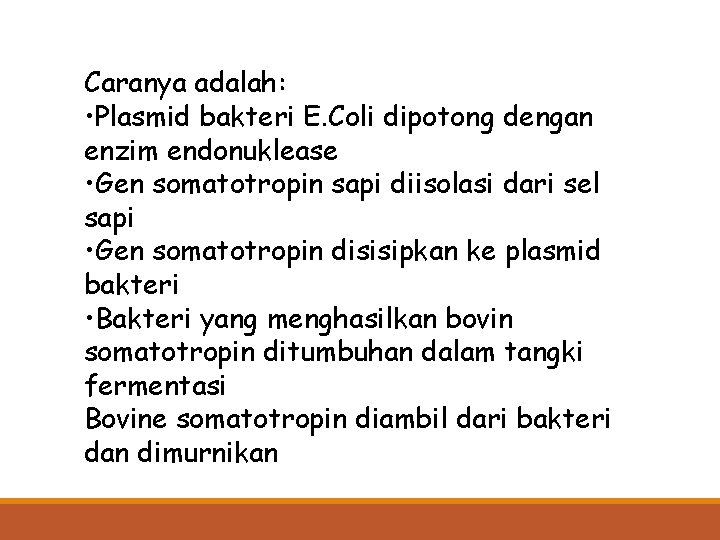 Caranya adalah:
•Plasmid bakteri E.Coli dipotong dengan enzim endonuklease
•Gen somatotropin sapi diisolasi dari sel sapi
•Gen somatotropin disisipkan ke plasmid bakteri
•Bakteri yang menghasilkan bovin somatotropin ditumbuhan dalam tangki fermentasi
Bovine somatotropin diambil dari bakteri dan dimurnikan